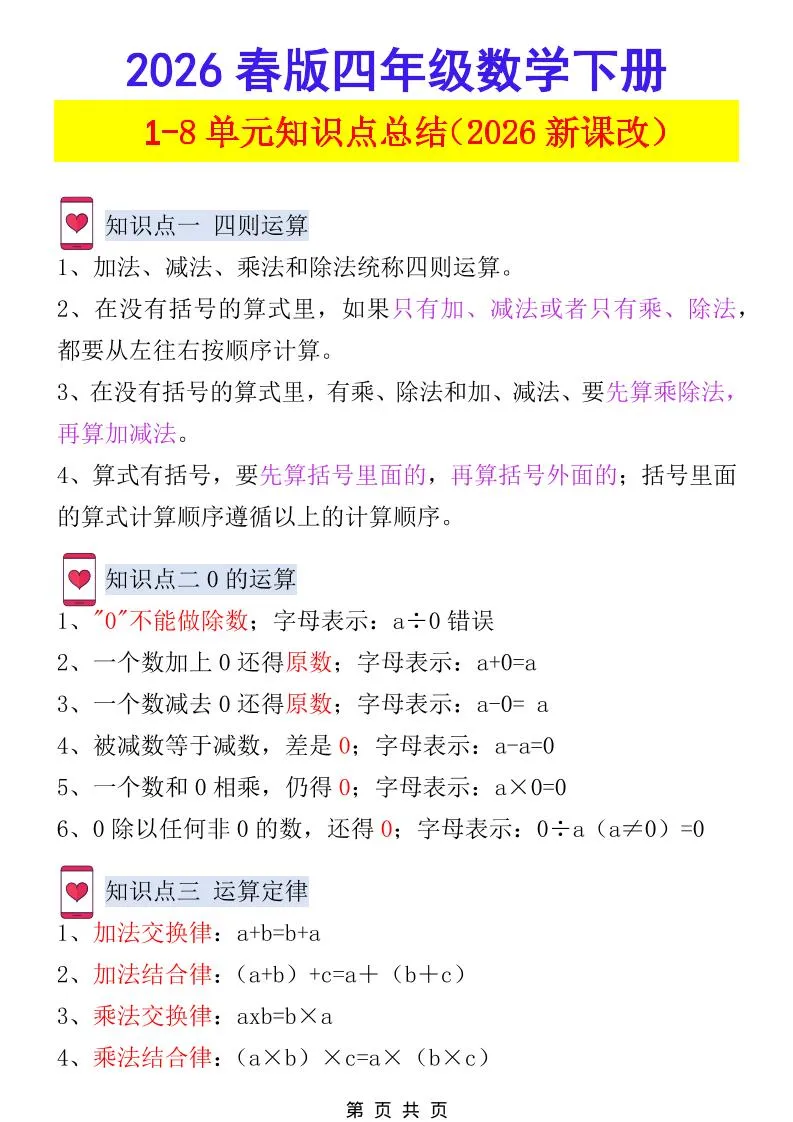 2026 春版四年级数学下册

1-8 单元知识点总结（2026 新课改）

知识点一 四则运算

1、加法、减法、乘法和除法统称四则运算。

2、在没有括号的算式里，如果只有加、减法或者只有乘、除法，都要从左往右按顺序计算。

3、在没有括号的算式里，有乘、除法和加、减法、要先算乘除法，再算加减法。

4、算式有括号，要先算括号里面的，再算括号外面的；括号里面的算式计算顺序遵循以上的计算顺序。

知识点二 0 的运算

1、"0"不能做除数；字母表示：$a \div 0$ 错误

2、一个数加上 0 还得原数；字母表示：$a+0=a$

3、一个数减去 0 还得原数；字母表示：$a-0= a$

4、被减数等于减数，差是 0；字母表示：$a-a=0$

5、一个数和 0 相乘，仍得 0；字母表示：$a \times 0=0$

6、0 除以任何非 0 的数，还得 0；字母表示：$0 \div a$（$a \neq 0$）$=0$

知识点三 运算定律

1、加法交换律：$a+b=b+a$

2、加法结合律：$(a+b)+c=a+(b+c)$

3、乘法交换律：$axb=b \times a$

4、乘法结合律：$(a \times b) \times c=a \times (b \times c)$

第 页 共 页